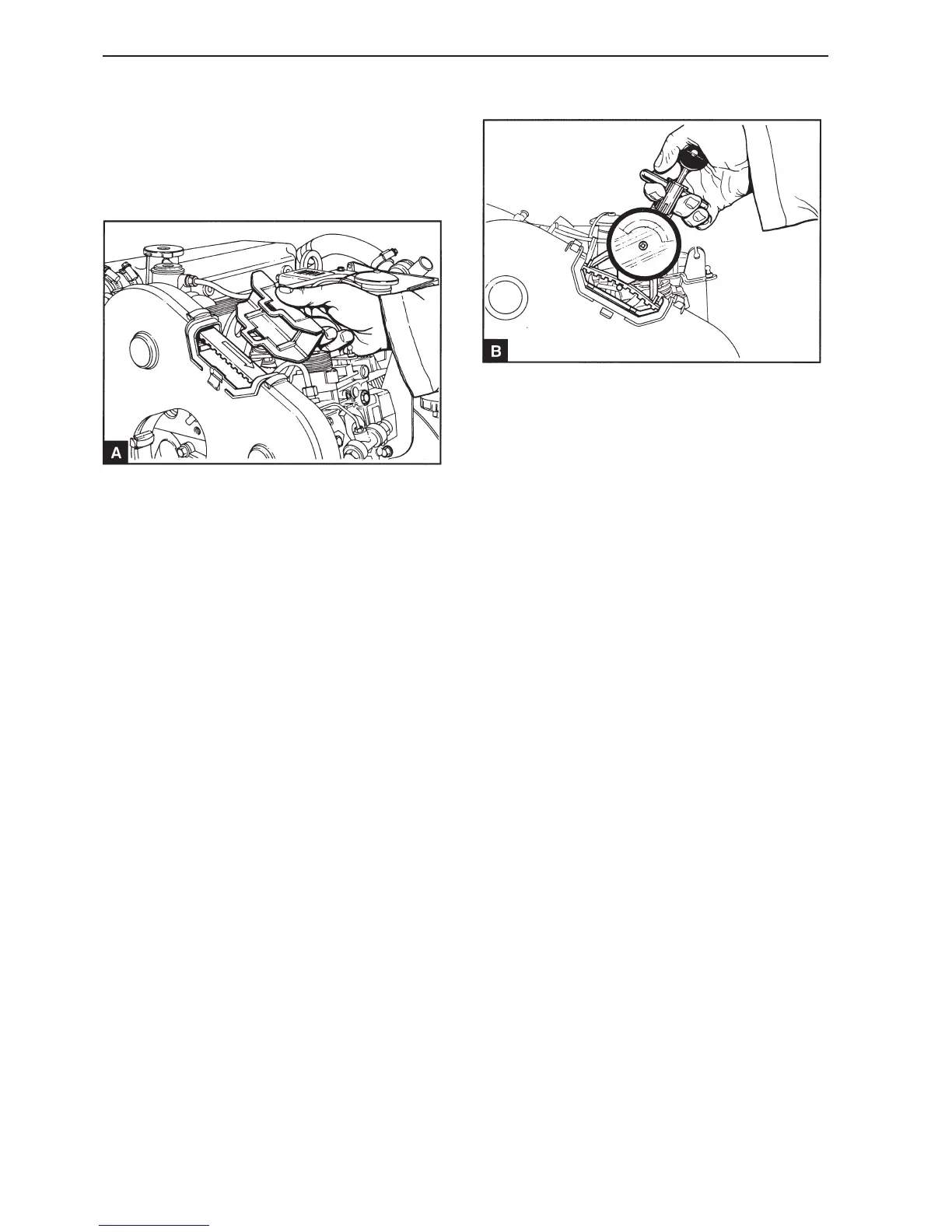 A

B